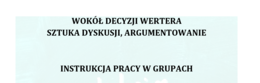 WOKÓŁ DECYZJI WERTERA
SZTUKA DYSKUSJI, ARGUMENTOWANIE

INSTRUKCJA PRACY W GRUPACH